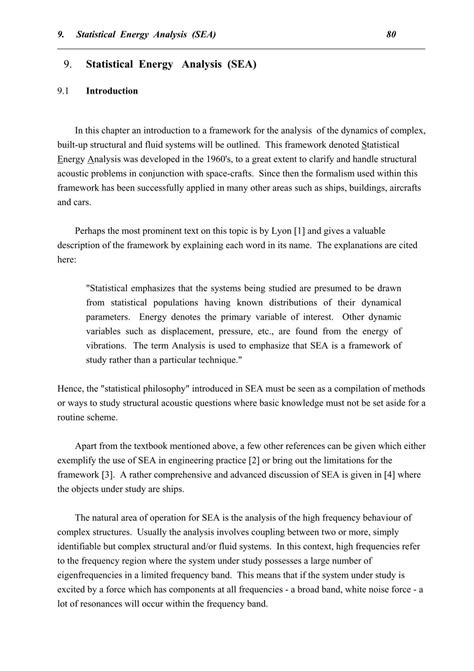 9. Statistical Energy Analysis (SEA) 80

9. Statistical Energy Analysis (SEA)

9.1 Introduction

In this chapter an introduction to a framework for the analysis of the dynamics of complex, built-up structural and fluid systems will be outlined. This framework denoted Statistical Energy Analysis was developed in the 1960's, to a great extent to clarify and handle structural acoustic problems in conjunction with space-crafts. Since then the formalism used within this framework has been successfully applied in many other areas such as ships, buildings, aircrafts and cars.

Perhaps the most prominent text on this topic is by Lyon [1] and gives a valuable description of the framework by explaining each word in its name. The explanations are cited here:

"Statistical emphasizes that the systems being studied are presumed to be drawn from statistical populations having known distributions of their dynamical parameters. Energy denotes the primary variable of interest. Other dynamic variables such as displacement, pressure, etc., are found from the energy of vibrations. The term Analysis is used to emphasize that SEA is a framework of study rather than a particular technique."

Hence, the "statistical philosophy" introduced in SEA must be seen as a compilation of methods or ways to study structural acoustic questions where basic knowledge must not be set aside for a routine scheme.

Apart from the textbook mentioned above, a few other references can be given which either exemplify the use of SEA in engineering practice [2] or bring out the limitations for the framework [3]. A rather comprehensive and advanced discussion of SEA is given in [4] where the objects under study are ships.

The natural area of operation for SEA is the analysis of the high frequency behaviour of complex structures. Usually the analysis involves coupling between two or more, simply identifiable but complex structural and/or fluid systems. In this context, high frequencies refer to the frequency region where the system under study possesses a large number of eigenfrequencies in a limited frequency band. This means that if the system under study is excited by a force which has components at all frequencies - a broad band, white noise force - a lot of resonances will occur within the frequency band.